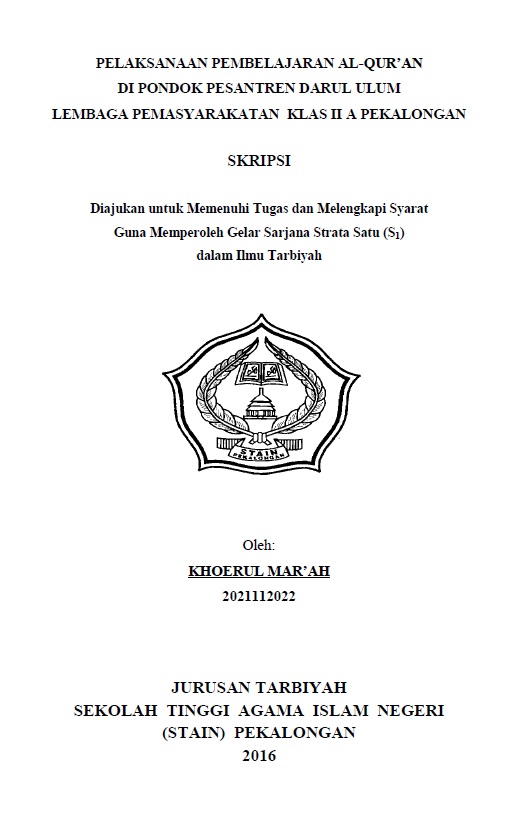 PELAKSANAAN PEMBELAJARAN AL-QUR'AN
DI PONDOK PESANTREN DARUL ULUM
LEMBAGA PEMASYARAKATAN KLAS II A PEKALONGAN

SKRIPSI

Diajukan untuk Memenuhi Tugas dan Melengkapi Syarat
Guna Memperoleh Gelar Sarjana Strata Satu ($S_1$)
dalam Ilmu Tarbiyah

STAIN
PEKALONGAN

Oleh:
KHOERUL MAR'AH
2021112022

JURUSAN TARBIYAH
SEKOLAH TINGGI AGAMA ISLAM NEGERI
(STAIN) PEKALONGAN
2016